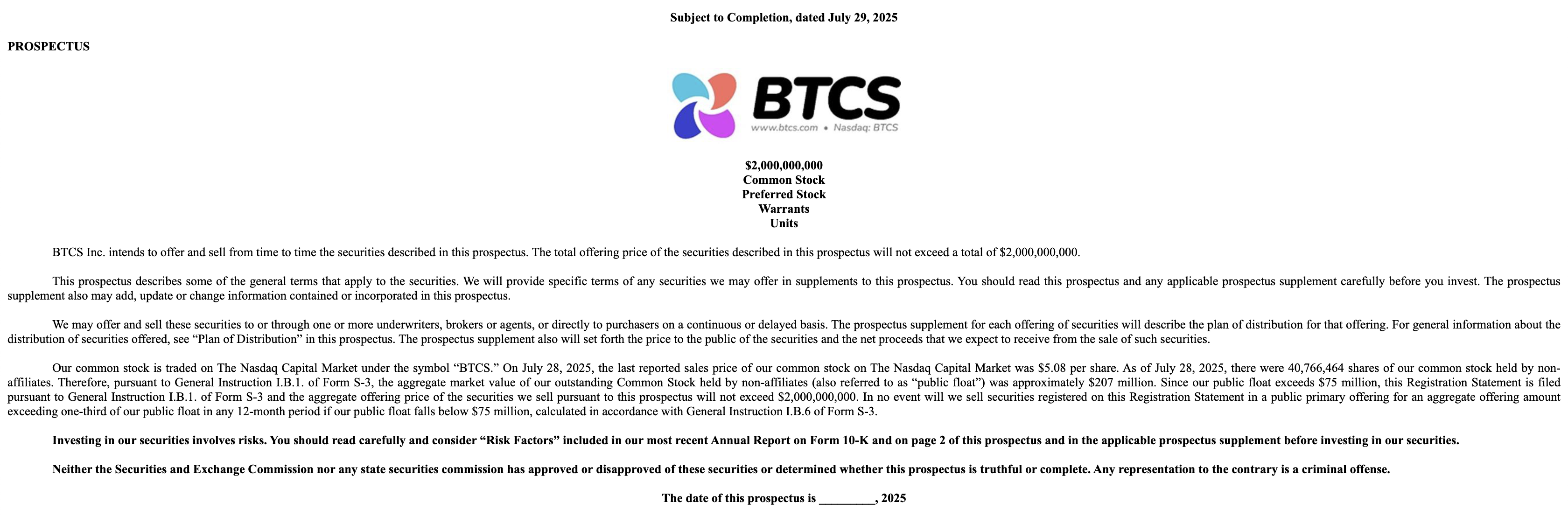 Subject to Completion, dated July 29, 2025

PROSPECTUS

BTCS

www.btcs.com • Nasdaq: BTCS

\$2,000,000,000
Common Stock
Preferred Stock
Warrants
Units

BTCS Inc. intends to offer and sell from time to time the securities described in this prospectus. The total offering price of the securities described in this prospectus will not exceed a total of \$2,000,000,000.

This prospectus describes some of the general terms that apply to the securities. We will provide specific terms of any securities we may offer in supplements to this prospectus. You should read this prospectus and any applicable prospectus supplement carefully before you invest. The prospectus supplement also may add, update or change information contained or incorporated in this prospectus.

We may offer and sell these securities to or through one or more underwriters, brokers or agents, or directly to purchasers on a continuous or delayed basis. The prospectus supplement for each offering of securities will describe the plan of distribution for that offering. For general information about the distribution of securities offered, see “Plan of Distribution” in this prospectus. The prospectus supplement also will set forth the price to the public of the securities and the net proceeds that we expect to receive from the sale of such securities.

Our common stock is traded on The Nasdaq Capital Market under the symbol “BTCS.” On July 28, 2025, the last reported sales price of our common stock on The Nasdaq Capital Market was \$5.08 per share. As of July 28, 2025, there were 40,766,464 shares of our common stock held by non-affiliates. Therefore, pursuant to General Instruction I.B.1. of Form S-3, the aggregate market value of our outstanding Common Stock held by non-affiliates (also referred to as “public float”) was approximately \$207 million. Since our public float exceeds \$75 million, this Registration Statement is filed pursuant to General Instruction I.B.1. of Form S-3 and the aggregate offering price of the securities we sell pursuant to this prospectus will not exceed \$2,000,000,000. In no event will we sell securities registered on this Registration Statement in a public primary offering for an aggregate offering amount exceeding one-third of our public float in any 12-month period if our public float falls below \$75 million, calculated in accordance with General Instruction I.B.6 of Form S-3.

Investing in our securities involves risks. You should read carefully and consider “Risk Factors” included in our most recent Annual Report on Form 10-K and on page 2 of this prospectus and in the applicable prospectus supplement before investing in our securities.

Neither the Securities and Exchange Commission nor any state securities commission has approved or disapproved of these securities or determined whether this prospectus is truthful or complete. Any representation to the contrary is a criminal offense.

The date of this prospectus is _________, 2025